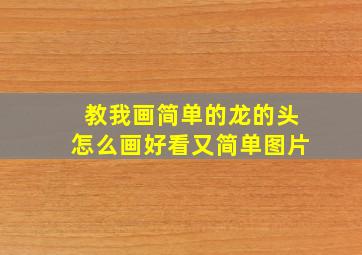 教我画简单的龙的头
怎么画好看又简单图片